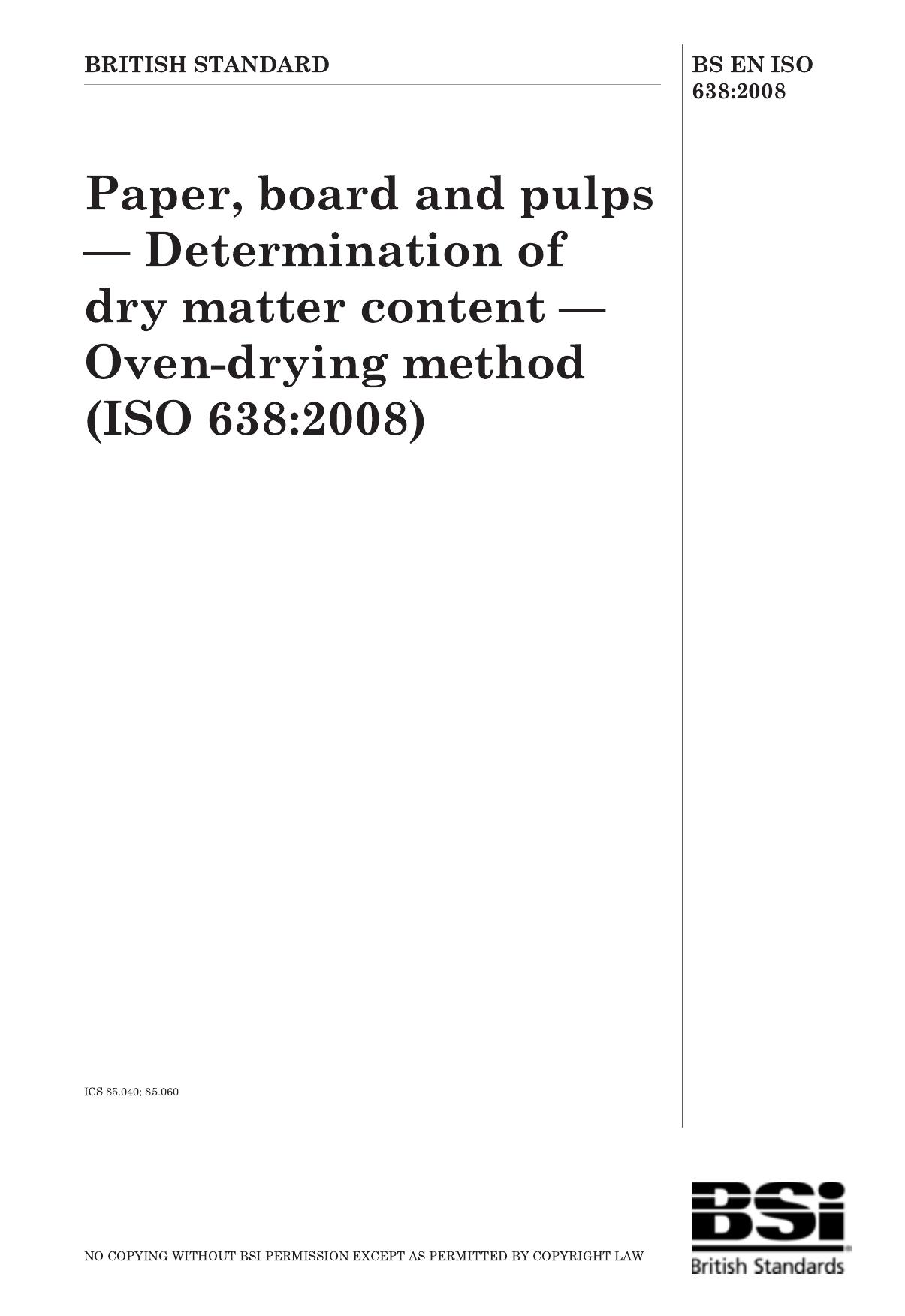 BRITISH STANDARD

BS EN ISO 638:2008

Paper, board and pulps — Determination of dry matter content — Oven-drying method (ISO 638:2008)

ICS 85.040; 85.060

NO COPYING WITHOUT BSI PERMISSION EXCEPT AS PERMITTED BY COPYRIGHT LAW

BSi
British Standards